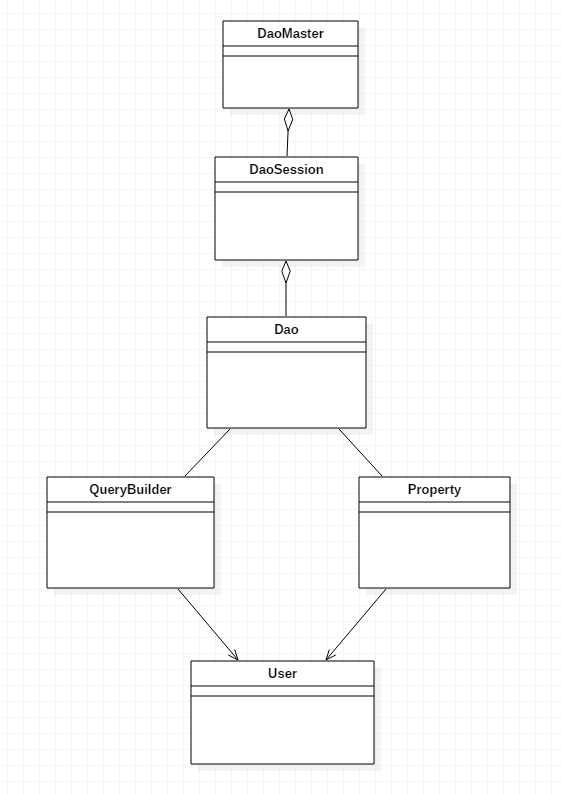 DaoMaster

DaoSession

Dao

QueryBuilder

Property

User